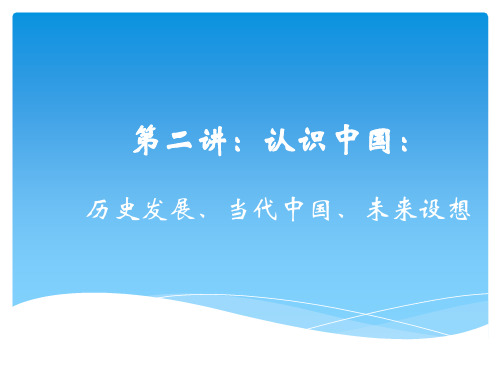 第二讲：认识中国：

历史发展、当代中国、未来设想